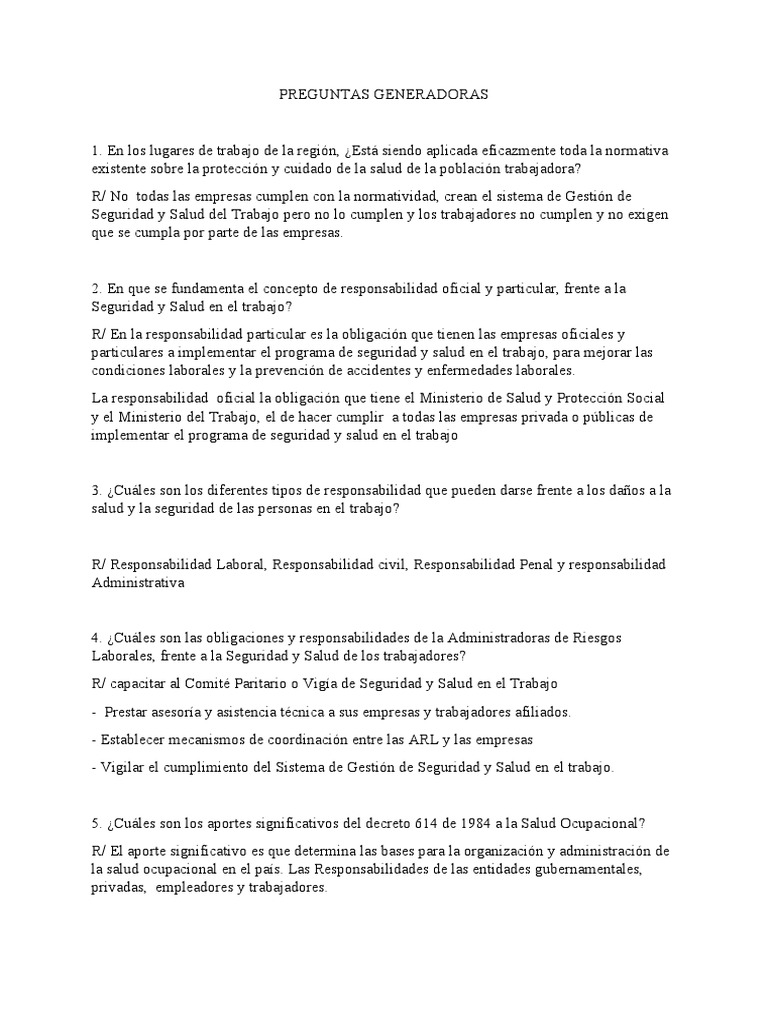 PREGUNTAS GENERADORAS

1. En los lugares de trabajo de la región, ¿Está siendo aplicada eficazmente toda la normativa existente sobre la protección y cuidado de la salud de la población trabajadora?

R/ No todas las empresas cumplen con la normatividad, crean el sistema de Gestión de Seguridad y Salud del Trabajo pero no lo cumplen y los trabajadores no cumplen y no exigen que se cumpla por parte de las empresas.

2. En que se fundamenta el concepto de responsabilidad oficial y particular, frente a la Seguridad y Salud en el trabajo?

R/ En la responsabilidad particular es la obligación que tienen las empresas oficiales y particulares a implementar el programa de seguridad y salud en el trabajo, para mejorar las condiciones laborales y la prevención de accidentes y enfermedades laborales.

La responsabilidad oficial la obligación que tiene el Ministerio de Salud y Protección Social y el Ministerio del Trabajo, el de hacer cumplir a todas las empresas privada o públicas de implementar el programa de seguridad y salud en el trabajo

3. ¿Cuáles son los diferentes tipos de responsabilidad que pueden darse frente a los daños a la salud y la seguridad de las personas en el trabajo?

R/ Responsabilidad Laboral, Responsabilidad civil, Responsabilidad Penal y responsabilidad Administrativa

4. ¿Cuáles son las obligaciones y responsabilidades de la Administradoras de Riesgos Laborales, frente a la Seguridad y Salud de los trabajadores?

R/ capacitar al Comité Paritario o Vigía de Seguridad y Salud en el Trabajo

- Prestar asesoría y asistencia técnica a sus empresas y trabajadores afiliados.

- Establecer mecanismos de coordinación entre las ARL y las empresas

- Vigilar el cumplimiento del Sistema de Gestión de Seguridad y Salud en el trabajo.

5. ¿Cuáles son los aportes significativos del decreto 614 de 1984 a la Salud Ocupacional?

R/ El aporte significativo es que determina las bases para la organización y administración de la salud ocupacional en el país. Las Responsabilidades de las entidades gubernamentales, privadas, empleadores y trabajadores.